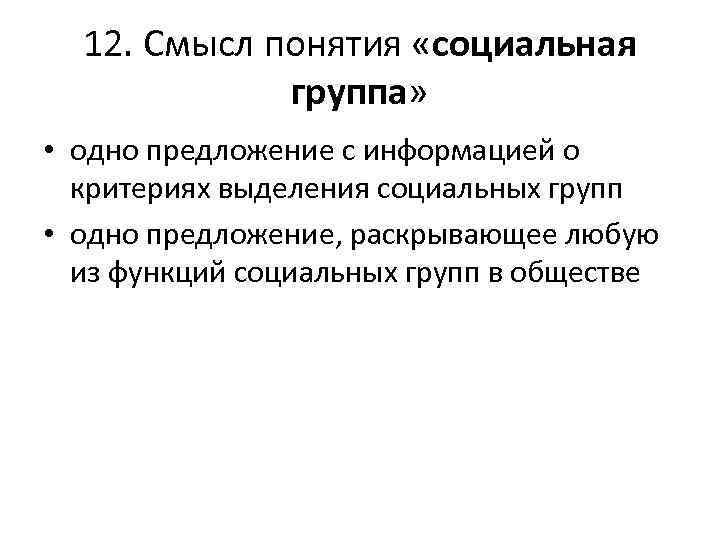 12. Смысл понятия «социальная группа»

• одно предложение с информацией о критериях выделения социальных групп
• одно предложение, раскрывающее любую из функций социальных групп в обществе